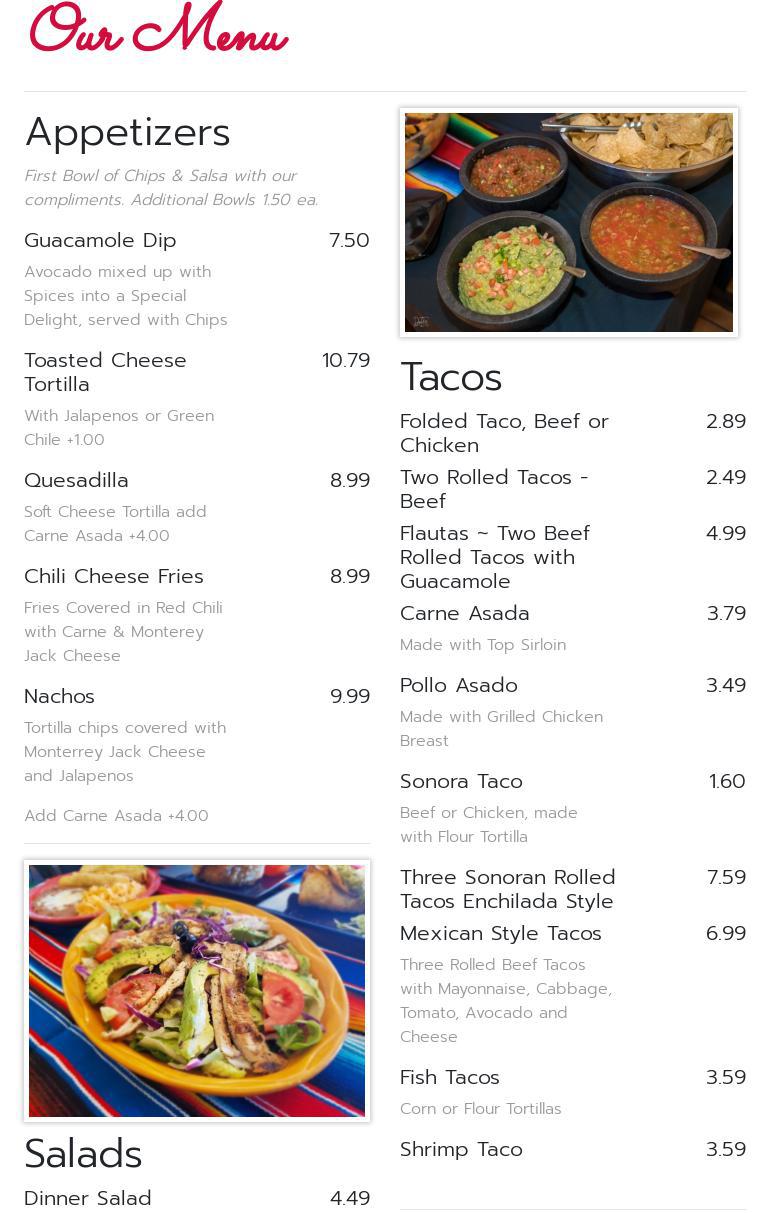 Our Menu

Appetizers

First Bowl of Chips & Salsa with our compliments. Additional Bowls 1.50 ea.

Guacamole Dip 7.50

Avocado mixed up with Spices into a Special Delight, served with Chips

Toasted Cheese Tortilla 10.79

With Jalapenos or Green Chile +1.00

Quesadilla 8.99

Soft Cheese Tortilla add Carne Asada +4.00

Chili Cheese Fries 8.99

Fries Covered in Red Chili with Carne & Monterey Jack Cheese

Nachos 9.99

Tortilla chips covered with Monterrey Jack Cheese and Jalapenos

Add Carne Asada +4.00

Salads

Dinner Salad 4.49

Tacos

Folded Taco, Beef or Chicken 2.89

Two Rolled Tacos - Beef 2.49

Flautas ~ Two Beef Rolled Tacos with Guacamole 4.99

Carne Asada 3.79

Made with Top Sirloin

Pollo Asado 3.49

Made with Grilled Chicken Breast

Sonora Taco 1.60

Beef or Chicken, made with Flour Tortilla

Three Sonoran Rolled Tacos Enchilada Style 7.59

Mexican Style Tacos 6.99

Three Rolled Beef Tacos with Mayonnaise, Cabbage, Tomato, Avocado and Cheese

Fish Tacos 3.59

Corn or Flour Tortillas

Shrimp Taco 3.59